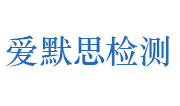 爱默思检测